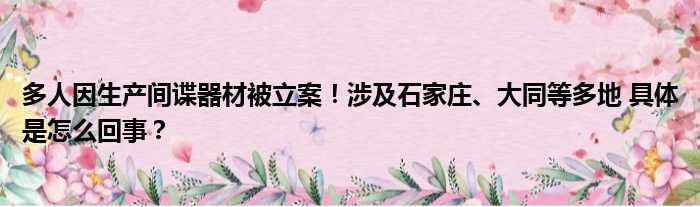 多人因生产间谍器材被立案！涉及石家庄、大同等多地 具体是怎么回事？